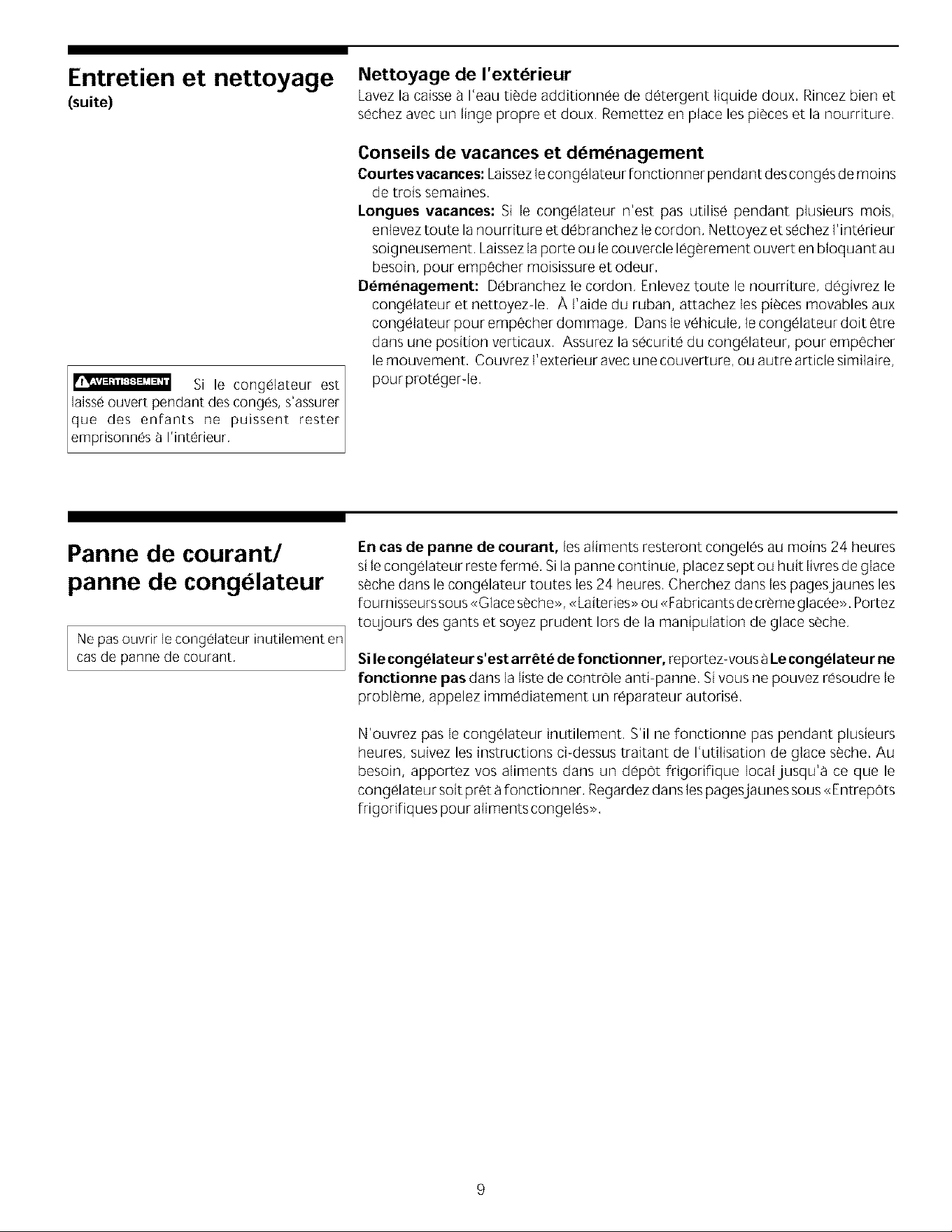 Entretien et nettoyage
(suite)

AVERTISSEMENT Si le congélateur est laissé ouvert pendant des congés, s'assurer que des enfants ne puissent rester emprisonnés à l'intérieur.

Nettoyage de l'extérieur
Lavez la caisse à l'eau tiède additionnée de détergent liquide doux. Rincez bien et séchez avec un linge propre et doux. Remettez en place les pièces et la nourriture.

Conseils de vacances et déménagement
Courtes vacances: Laissez le congélateur fonctionner pendant des congés de moins de trois semaines.
Longues vacances: Si le congélateur n'est pas utilisé pendant plusieurs mois, enlevez toute la nourriture et débranchez le cordon. Nettoyez et séchez l'intérieur soigneusement. Laissez la porte ou le couvercle légèrement ouvert en bloquant au besoin, pour empêcher moisissure et odeur.
Déménagement: Débranchez le cordon. Enlevez toute le nourriture, dégivrez le congélateur et nettoyez-le. À l'aide du ruban, attachez les pièces movables aux congélateur pour empêcher dommage. Dans le véhicule, le congélateur doit être dans une position verticaux. Assurez la sécurité du congélateur, pour empêcher le mouvement. Couvrez l'exterieur avec une couverture, ou autre article similaire, pour protéger-le.

Panne de courant/
panne de congélateur

Ne pas ouvrir le congélateur inutilement en cas de panne de courant.

En cas de panne de courant, les aliments resteront congelés au moins 24 heures si le congélateur reste fermé. Si la panne continue, placez sept ou huit livres de glace sèche dans le congélateur toutes les 24 heures. Cherchez dans les pages jaunes les fournisseurs sous «Glace sèche», «Laiteries» ou «Fabricants de crème glacée». Portez toujours des gants et soyez prudent lors de la manipulation de glace sèche.

Si le congélateur s'est arrêté de fonctionner, reportez-vous à Le congélateur ne fonctionne pas dans la liste de contrôle anti-panne. Si vous ne pouvez résoudre le problème, appelez immédiatement un réparateur autorisé.

N'ouvrez pas le congélateur inutilement. S'il ne fonctionne pas pendant plusieurs heures, suivez les instructions ci-dessus traitant de l'utilisation de glace sèche. Au besoin, apportez vos aliments dans un dépôt frigorifique local jusqu'à ce que le congélateur soit prêt à fonctionner. Regardez dans les pages jaunes sous «Entrepôts frigorifiques pour aliments congelés».

9